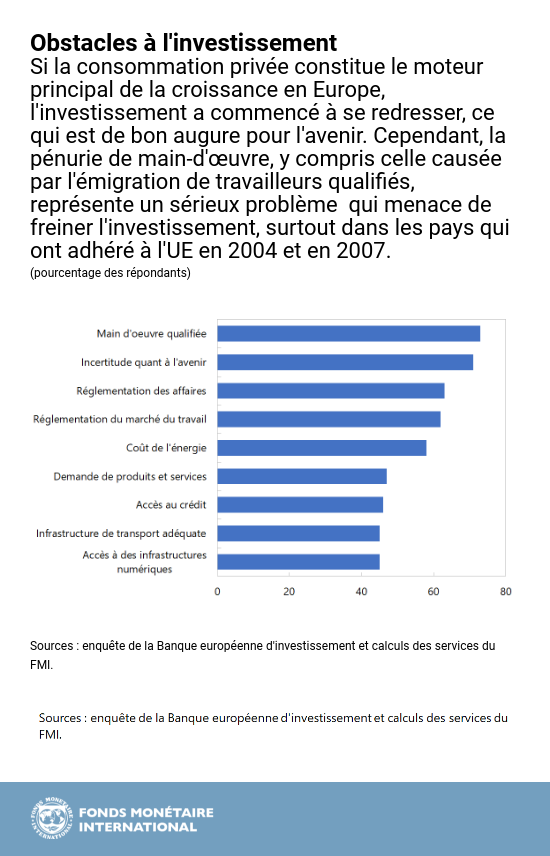 **Obstacles à l'investissement**

Si la consommation privée constitue le moteur principal de la croissance en Europe, l'investissement a commencé à se redresser, ce qui est de bon augure pour l'avenir. Cependant, la pénurie de main-d'œuvre, y compris celle causée par l'émigration de travailleurs qualifiés, représente un sérieux problème qui menace de freiner l'investissement, surtout dans les pays qui ont adhéré à l'UE en 2004 et en 2007.

(pourcentage des répondants)

Main d'oeuvre qualifiée
Incertitude quant à l'avenir
Réglementation des affaires
Réglementation du marché du travail
Coût de l'énergie
Demande de produits et services
Accès au crédit
Infrastructure de transport adéquate
Accès à des infrastructures numériques

0 20 40 60 80

Sources : enquête de la Banque européenne d'investissement et calculs des services du FMI.

Sources : enquête de la Banque européenne d'investissement et calculs des services du FMI.

FONDS MONÉTAIRE INTERNATIONAL